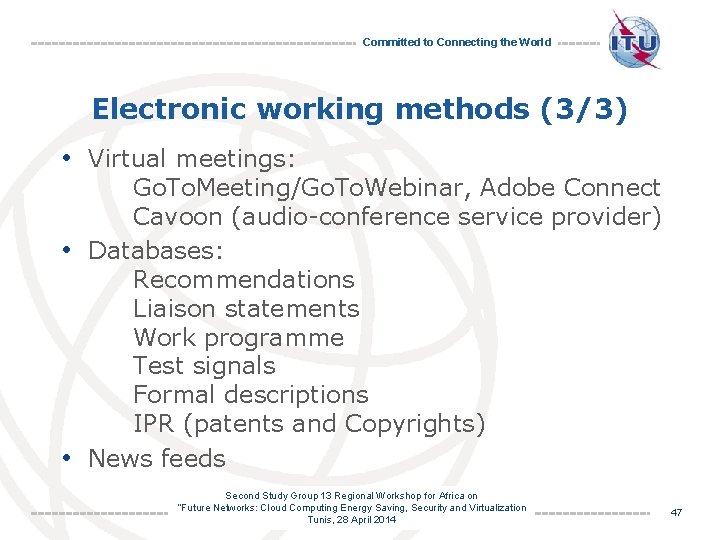 Committed to Connecting the World

ITU

Electronic working methods (3/3)

• Virtual meetings:
GoToMeeting/GoToWebinar, Adobe Connect
Cavoon (audio-conference service provider)

• Databases:
Recommendations
Liaison statements
Work programme
Test signals
Formal descriptions
IPR (patents and Copyrights)

• News feeds

Second Study Group 13 Regional Workshop for Africa on
"Future Networks: Cloud Computing Energy Saving, Security and Virtualization
Tunis, 28 April 2014

47